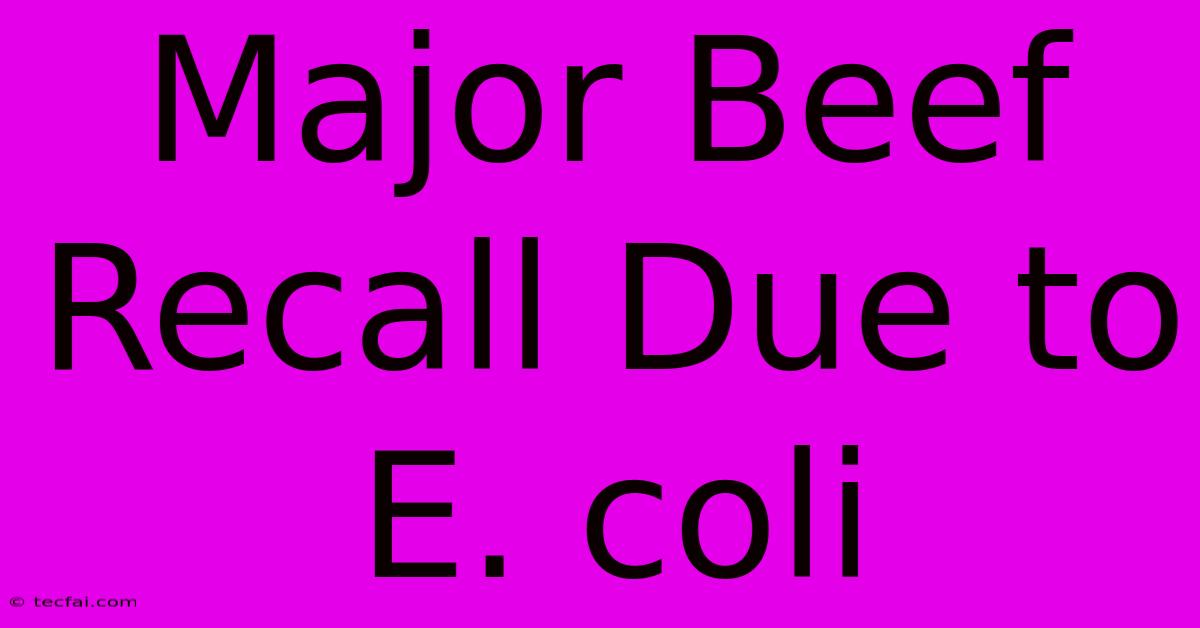 Major Beef Recall Due to E. coli

© tecfai.com